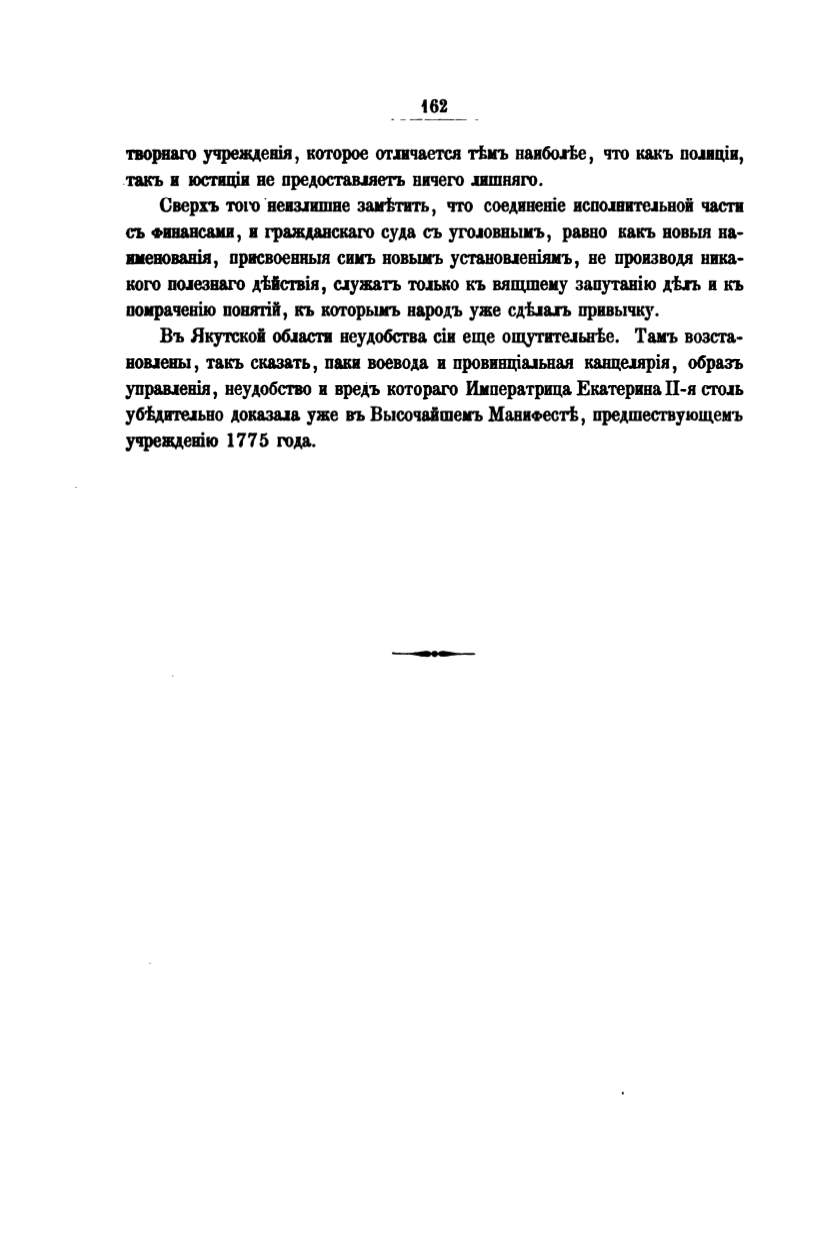 162

творнаго учрежденія, которое отличается тѣмъ наиболѣе, что какъ полиціи, такъ и юстиціи не предоставляетъ ничего лишняго.

Сверхъ того неизлишне замѣтить, что соединеніе исполнительной части съ финансами, и гражданскаго суда съ уголовнымъ, равно какъ новыя наименованія, присвоенныя симъ новымъ установленіямъ, не производя никакого полезнаго дѣйствія, служатъ только къ вящшему запутанію дѣлъ и къ помраченію понятій, къ которымъ народъ уже сдѣлалъ привычку.

Въ Якутской области неудобства сіи еще ощутительнѣе. Тамъ возстановлены, такъ сказать, паки воевода и провинціальная канцелярія, образъ управленія, неудобство и вредъ котораго Императрица Екатерина II-я столь убѣдительно доказала уже въ Высочайшемъ Манифестѣ, предшествующемъ учрежденію 1775 года.